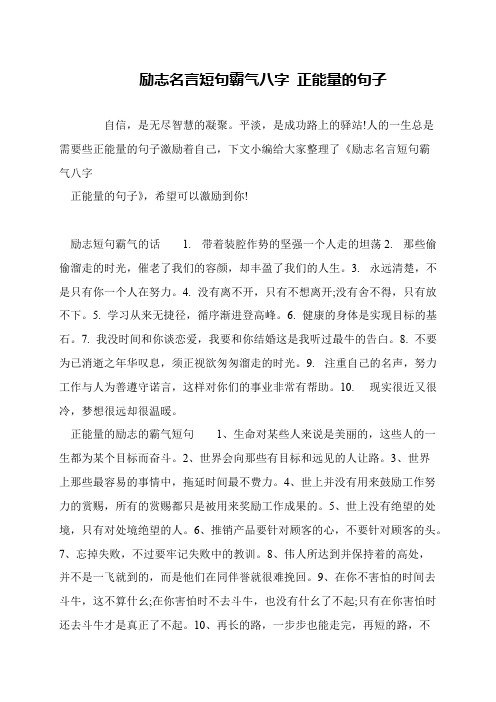 励志名言短句霸气八字 正能量的句子

自信，是无尽智慧的凝聚。平淡，是成功路上的驿站!人的一生总是需要些正能量的句子激励着自己，下文小编给大家整理了《励志名言短句霸气八字
正能量的句子》，希望可以激励到你!

励志短句霸气的话 1. 带着装腔作势的坚强一个人走的坦荡 2. 那些偷偷溜走的时光，催老了我们的容颜，却丰盈了我们的人生。3. 永远清楚，不是只有你一个人在努力。4. 没有离不开，只有不想离开;没有舍不得，只有放不下。5. 学习从来无捷径，循序渐进登高峰。6. 健康的身体是实现目标的基石。7. 我没时间和你谈恋爱，我要和你结婚这是我听过最牛的告白。8. 不要为已消逝之年华叹息，须正视欲匆匆溜走的时光。9. 注重自己的名声，努力工作与人为善遵守诺言，这样对你们的事业非常有帮助。10. 现实很近又很冷，梦想很远却很温暖。

正能量的励志的霸气短句 1、生命对某些人来说是美丽的，这些人的一生都为某个目标而奋斗。2、世界会向那些有目标和远见的人让路。3、世界上那些最容易的事情中，拖延时间最不费力。4、世上并没有用来鼓励工作努力的赏赐，所有的赏赐都只是被用来奖励工作成果的。5、世上没有绝望的处境，只有对处境绝望的人。6、推销产品要针对顾客的心，不要针对顾客的头。7、忘掉失败，不过要牢记失败中的教训。8、伟人所达到并保持着的高处，并不是一飞就到的，而是他们在同伴誉就很难挽回。9、在你不害怕的时间去斗牛，这不算什么;在你害怕时不去斗牛，也没有什么了不起;只有在你害怕时还去斗牛才是真正了不起。10、再长的路，一步步也能走完，再短的路，不